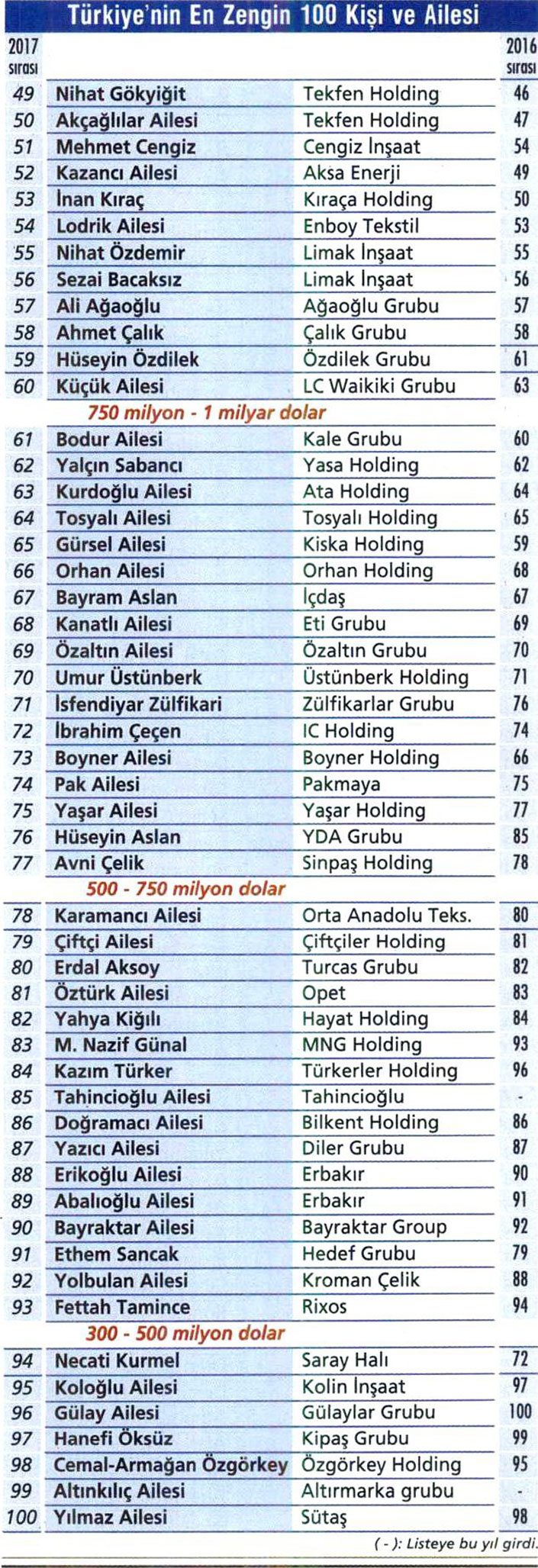 Türkiye'nin En Zengin 100 Kişi ve Ailesi

| 2017 sırası | | | 2016 sırası |
|---|---|---|---|
| 49 | Nihat Gökyiğit | Tekfen Holding | 46 |
| 50 | Akçağlılar Ailesi | Tekfen Holding | 47 |
| 51 | Mehmet Cengiz | Cengiz İnşaat | 54 |
| 52 | Kazancı Ailesi | Aksa Enerji | 49 |
| 53 | İnan Kıraç | Kıraça Holding | 50 |
| 54 | Lodrik Ailesi | Enboy Tekstil | 53 |
| 55 | Nihat Özdemir | Limak İnşaat | 55 |
| 56 | Sezai Bacaksız | Limak İnşaat | 56 |
| 57 | Ali Ağaoğlu | Ağaoğlu Grubu | 57 |
| 58 | Ahmet Çalık | Çalık Grubu | 58 |
| 59 | Hüseyin Özdilek | Özdilek Grubu | 61 |
| 60 | Küçük Ailesi | LC Waikiki Grubu | 63 |
| | 750 milyon - 1 milyar dolar | | |
| 61 | Bodur Ailesi | Kale Grubu | 60 |
| 62 | Yalçın Sabancı | Yasa Holding | 62 |
| 63 | Kurdoğlu Ailesi | Ata Holding | 64 |
| 64 | Tosyalı Ailesi | Tosyalı Holding | 65 |
| 65 | Gürsel Ailesi | Kiska Holding | 59 |
| 66 | Orhan Ailesi | Orhan Holding | 68 |
| 67 | Bayram Aslan | İçdaş | 67 |
| 68 | Kanatlı Ailesi | Eti Grubu | 69 |
| 69 | Özaltın Ailesi | Özaltın Grubu | 70 |
| 70 | Umur Üstünberk | Üstünberk Holding | 71 |
| 71 | İsfendiyar Zülfikari | Zülfikarlar Grubu | 76 |
| 72 | İbrahim Çeçen | IC Holding | 74 |
| 73 | Boyner Ailesi | Boyner Holding | 66 |
| 74 | Pak Ailesi | Pakmaya | 75 |
| 75 | Yaşar Ailesi | Yaşar Holding | 77 |
| 76 | Hüseyin Aslan | YDA Grubu | 85 |
| 77 | Avni Çelik | Sinpaş Holding | 78 |
| | 500 - 750 milyon dolar | | |
| 78 | Karamancı Ailesi | Orta Anadolu Teks. | 80 |
| 79 | Çiftçi Ailesi | Çiftçiler Holding | 81 |
| 80 | Erdal Aksoy | Turcas Grubu | 82 |
| 81 | Öztürk Ailesi | Opet | 83 |
| 82 | Yahya Kiğılı | Hayat Holding | 84 |
| 83 | M. Nazif Günal | MNG Holding | 93 |
| 84 | Kazım Türker | Türkerler Holding | 96 |
| 85 | Tahincioğlu Ailesi | Tahincioğlu | - |
| 86 | Doğramacı Ailesi | Bilkent Holding | 86 |
| 87 | Yazıcı Ailesi | Diler Grubu | 87 |
| 88 | Erikoğlu Ailesi | Erbakır | 90 |
| 89 | Abalıoğlu Ailesi | Erbakır | 91 |
| 90 | Bayraktar Ailesi | Bayraktar Group | 92 |
| 91 | Ethem Sancak | Hedef Grubu | 79 |
| 92 | Yolbulan Ailesi | Kroman Çelik | 88 |
| 93 | Fettah Tamince | Rixos | 94 |
| | 300 - 500 milyon dolar | | |
| 94 | Necati Kurmel | Saray Halı | 72 |
| 95 | Koloğlu Ailesi | Kolin İnşaat | 97 |
| 96 | Gülay Ailesi | Gülaylar Grubu | 100 |
| 97 | Hanefi Öksüz | Kipaş Grubu | 99 |
| 98 | Cemal-Armağan Özgörkey | Özgörkey Holding | 95 |
| 99 | Altınkılıç Ailesi | Altırmarka grubu | - |
| 100 | Yılmaz Ailesi | Sütaş | 98 |

( - ): Listeye bu yıl girdi.